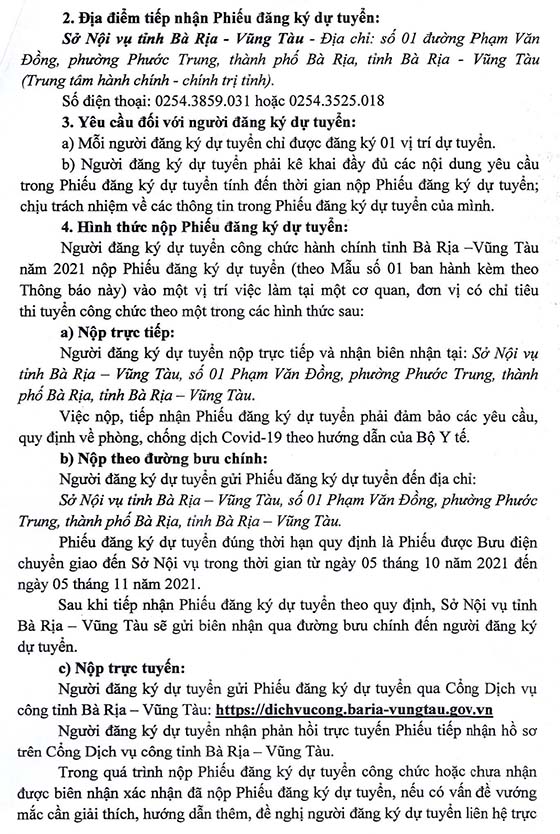 2. Địa điểm tiếp nhận Phiếu đăng ký dự tuyển:

Sở Nội vụ tỉnh Bà Rịa - Vũng Tàu - Địa chỉ: số 01 đường Phạm Văn Đồng, phường Phước Trung, thành phố Bà Rịa, tỉnh Bà Rịa - Vũng Tàu (Trung tâm hành chính - chính trị tỉnh).

Số điện thoại: 0254.3859.031 hoặc 0254.3525.018

3. Yêu cầu đối với người đăng ký dự tuyển:

a) Mỗi người đăng ký dự tuyển chỉ được đăng ký 01 vị trí dự tuyển.

b) Người đăng ký dự tuyển phải kê khai đầy đủ các nội dung yêu cầu trong Phiếu đăng ký dự tuyển tính đến thời gian nộp Phiếu đăng ký dự tuyển; chịu trách nhiệm về các thông tin trong Phiếu đăng ký dự tuyển của mình.

4. Hình thức nộp Phiếu đăng ký dự tuyển:

Người đăng ký dự tuyển công chức hành chính tỉnh Bà Rịa –Vũng Tàu năm 2021 nộp Phiếu đăng ký dự tuyển (theo Mẫu số 01 ban hành kèm theo Thông báo này) vào một vị trí việc làm tại một cơ quan, đơn vị có chỉ tiêu thi tuyển công chức theo một trong các hình thức sau:

a) Nộp trực tiếp:

Người đăng ký dự tuyển nộp trực tiếp và nhận biên nhận tại: Sở Nội vụ tỉnh Bà Rịa – Vũng Tàu, số 01 Phạm Văn Đồng, phường Phước Trung, thành phố Bà Rịa, tỉnh Bà Rịa – Vũng Tàu.

Việc nộp, tiếp nhận Phiếu đăng ký dự tuyển phải đảm bảo các yêu cầu, quy định về phòng, chống dịch Covid-19 theo hướng dẫn của Bộ Y tế.

b) Nộp theo đường bưu chính:

Người đăng ký dự tuyển gửi Phiếu đăng ký dự tuyển đến địa chỉ:

Sở Nội vụ tỉnh Bà Rịa – Vũng Tàu, số 01 Phạm Văn Đồng, phường Phước Trung, thành phố Bà Rịa, tỉnh Bà Rịa – Vũng Tàu.

Phiếu đăng ký dự tuyển đúng thời hạn quy định là Phiếu được Bưu điện chuyển giao đến Sở Nội vụ trong thời gian từ ngày 05 tháng 10 năm 2021 đến ngày 05 tháng 11 năm 2021.

Sau khi tiếp nhận Phiếu đăng ký dự tuyển theo quy định, Sở Nội vụ tỉnh Bà Rịa – Vũng Tàu sẽ gửi biên nhận qua đường bưu chính đến người đăng ký dự tuyển.

c) Nộp trực tuyến:

Người đăng ký dự tuyển gửi Phiếu đăng ký dự tuyển qua Cổng Dịch vụ công tỉnh Bà Rịa – Vũng Tàu: https://dichvucong.baria-vungtau.gov.vn

Người đăng ký dự tuyển nhận phản hồi trực tuyến Phiếu tiếp nhận hồ sơ trên Cổng Dịch vụ công tỉnh Bà Rịa – Vũng Tàu.

Trong quá trình nộp Phiếu đăng ký dự tuyển công chức hoặc chưa nhận được biên nhận xác nhận đã nộp Phiếu đăng ký dự tuyển, nếu có vấn đề vướng mắc cần giải thích, hướng dẫn thêm, đề nghị người đăng ký dự tuyển liên hệ trực